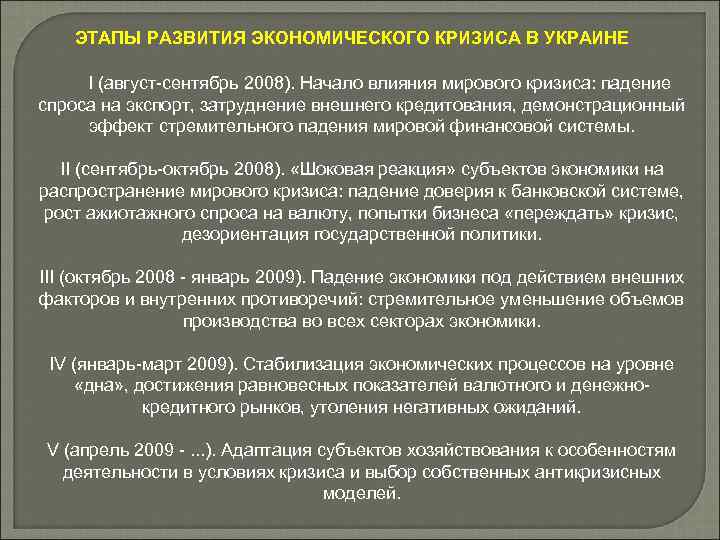 ЭТАПЫ РАЗВИТИЯ ЭКОНОМИЧЕСКОГО КРИЗИСА В УКРАИНЕ

I (август-сентябрь 2008). Начало влияния мирового кризиса: падение спроса на экспорт, затруднение внешнего кредитования, демонстрационный эффект стремительного падения мировой финансовой системы.

II (сентябрь-октябрь 2008). «Шоковая реакция» субъектов экономики на распространение мирового кризиса: падение доверия к банковской системе, рост ажиотажного спроса на валюту, попытки бизнеса «переждать» кризис, дезориентация государственной политики.

III (октябрь 2008 - январь 2009). Падение экономики под действием внешних факторов и внутренних противоречий: стремительное уменьшение объемов производства во всех секторах экономики.

IV (январь-март 2009). Стабилизация экономических процессов на уровне «дна», достижения равновесных показателей валютного и денежно-кредитного рынков, утоления негативных ожиданий.

V (апрель 2009 - ...). Адаптация субъектов хозяйствования к особенностям деятельности в условиях кризиса и выбор собственных антикризисных моделей.